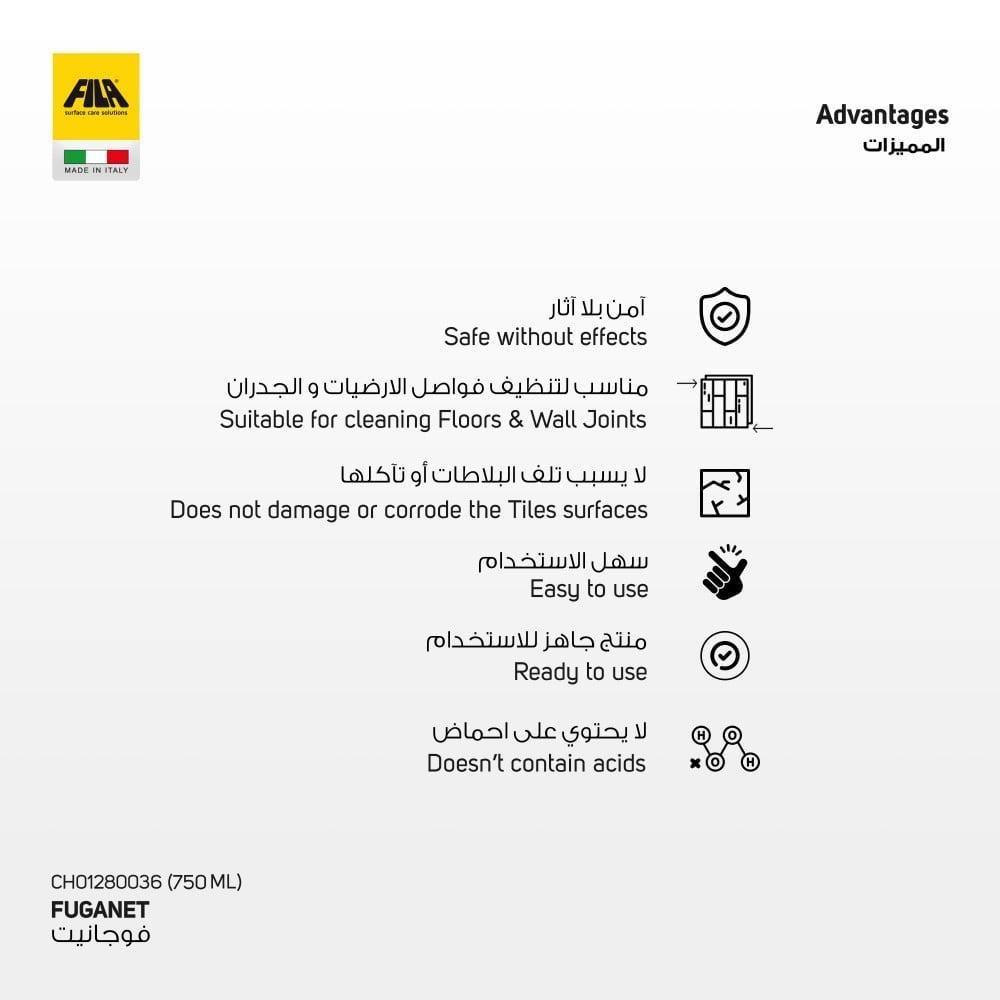 FILA
surface care solutions
MADE IN ITALY

Advantages
المميزات

آمن بلا آثار
Safe without effects

مناسب لتنظيف فواصل الارضيات و الجدران
Suitable for cleaning Floors & Wall Joints

لا يسبب تلف البلاطات أو تآكلها
Does not damage or corrode the Tiles surfaces

سهل الاستخدام
Easy to use

منتج جاهز للاستخدام
Ready to use

لا يحتوي على احماض
Doesn't contain acids

CH01280036 (750 ML)
FUGANET
فوجانيت